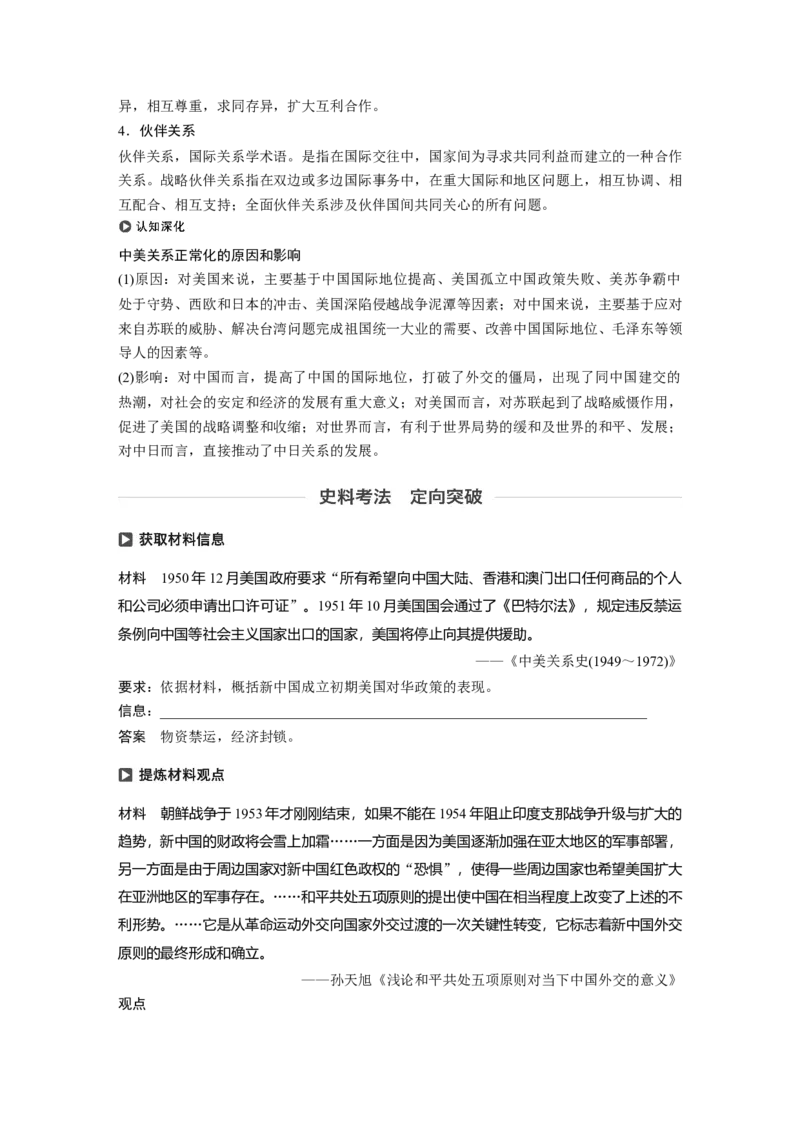 异，相互尊重，求同存异，扩大互利合作。

4．伙伴关系

伙伴关系，国际关系学术语。是指在国际交往中，国家间为寻求共同利益而建立的一种合作关系。战略伙伴关系指在双边或多边国际事务中，在重大国际和地区问题上，相互协调、相互配合、相互支持；全面伙伴关系涉及伙伴国间共同关心的所有问题。

认知深化

中美关系正常化的原因和影响

(1)原因：对美国来说，主要基于中国国际地位提高、美国孤立中国政策失败、美苏争霸中处于守势、西欧和日本的冲击、美国深陷侵越战争泥潭等因素；对中国来说，主要基于应对来自苏联的威胁、解决台湾问题完成祖国统一大业的需要、改善中国国际地位、毛泽东等领导人的因素等。

(2)影响：对中国而言，提高了中国的国际地位，打破了外交的僵局，出现了同中国建交的热潮，对社会的安定和经济的发展有重大意义；对美国而言，对苏联起到了战略威慑作用，促进了美国的战略调整和收缩；对世界而言，有利于世界局势的缓和及世界的和平、发展；对中日而言，直接推动了中日关系的发展。

史料考法　定向突破

获取材料信息

材料　1950年12月美国政府要求“所有希望向中国大陆、香港和澳门出口任何商品的个人和公司必须申请出口许可证”。1951年10月美国国会通过了《巴特尔法》，规定违反禁运条例向中国等社会主义国家出口的国家，美国将停止向其提供援助。

——《中美关系史(1949～1972)》

要求：依据材料，概括新中国成立初期美国对华政策的表现。

信息：

答案　物资禁运，经济封锁。

提炼材料观点

材料　朝鲜战争于1953年才刚刚结束，如果不能在1954年阻止印度支那战争升级与扩大的趋势，新中国的财政将会雪上加霜……一方面是因为美国逐渐加强在亚太地区的军事部署，另一方面是由于周边国家对新中国红色政权的“恐惧”，使得一些周边国家也希望美国扩大在亚洲地区的军事存在。……和平共处五项原则的提出使中国在相当程度上改变了上述的不利形势。……它是从革命运动外交向国家外交过渡的一次关键性转变，它标志着新中国外交原则的最终形成和确立。

——孙天旭《浅论和平共处五项原则对当下中国外交的意义》

观点